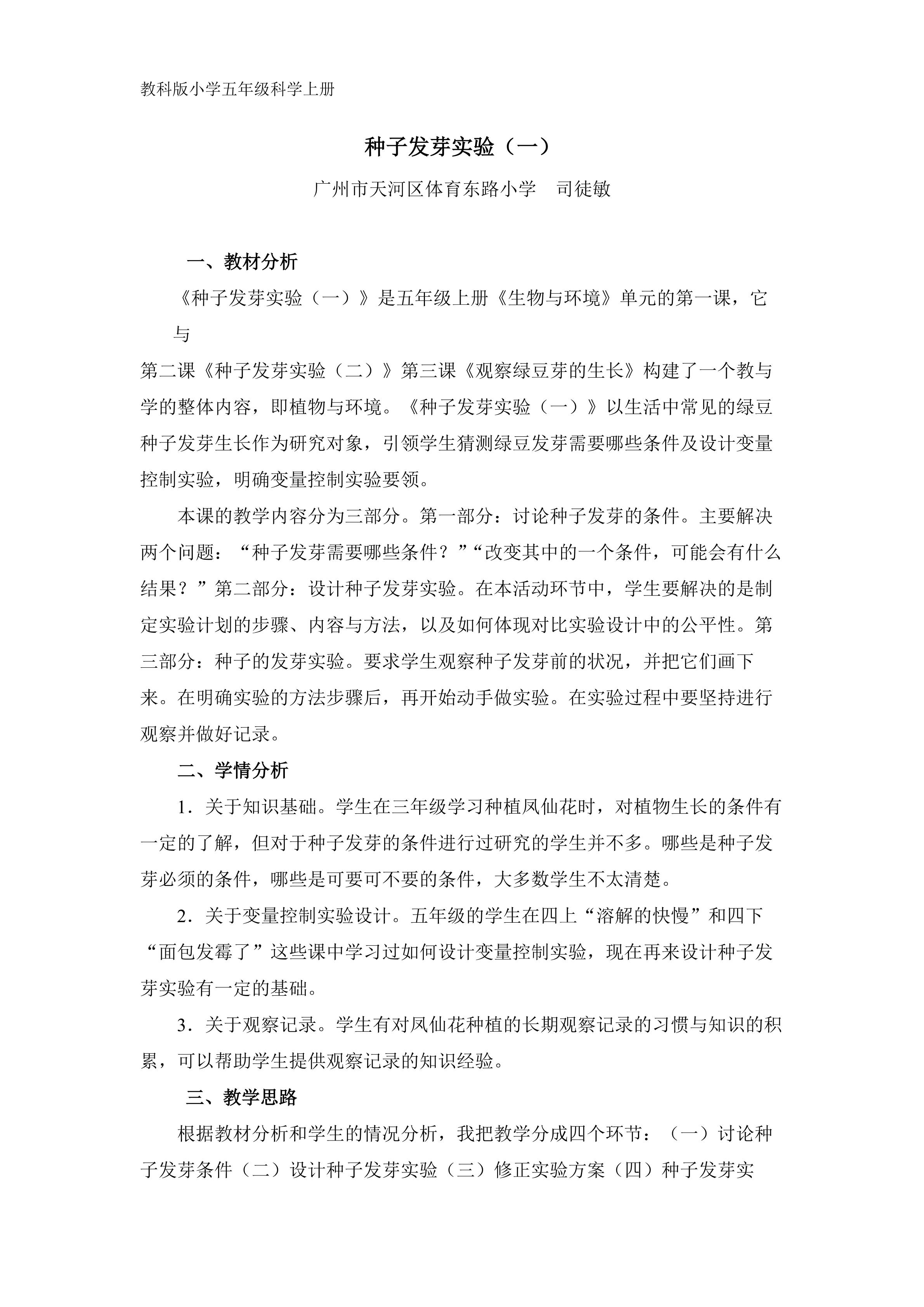 教科版小学五年级科学上册

种子发芽实验（一）

广州市天河区体育东路小学 司徒敏

一、教材分析

《种子发芽实验（一）》是五年级上册《生物与环境》单元的第一课，它与第二课《种子发芽实验（二）》第三课《观察绿豆芽的生长》构建了一个教与学的整体内容，即植物与环境。《种子发芽实验（一）》以生活中常见的绿豆种子发芽生长作为研究对象，引领学生猜测绿豆发芽需要哪些条件及设计变量控制实验，明确变量控制实验要领。

本课的教学内容分为三部分。第一部分：讨论种子发芽的条件。主要解决两个问题：“种子发芽需要哪些条件？”“改变其中的一个条件，可能会有什么结果？”第二部分：设计种子发芽实验。在本活动环节中，学生要解决的是制定实验计划的步骤、内容与方法，以及如何体现对比实验设计中的公平性。第三部分：种子的发芽实验。要求学生观察种子发芽前的状况，并把它们画下来。在明确实验的方法步骤后，再开始动手做实验。在实验过程中要坚持进行观察并做好记录。

二、学情分析

1．关于知识基础。学生在三年级学习种植凤仙花时，对植物生长的条件有一定的了解，但对于种子发芽的条件进行过研究的学生并不多。哪些是种子发芽必须的条件，哪些是可要可不要的条件，大多数学生不太清楚。

2．关于变量控制实验设计。五年级的学生在四上“溶解的快慢”和四下“面包发霉了”这些课中学习过如何设计变量控制实验，现在再来设计种子发芽实验有一定的基础。

3．关于观察记录。学生有对凤仙花种植的长期观察记录的习惯与知识的积累，可以帮助学生提供观察记录的知识经验。

三、教学思路

根据教材分析和学生的情况分析，我把教学分成四个环节：（一）讨论种子发芽条件（二）设计种子发芽实验（三）修正实验方案（四）种子发芽实